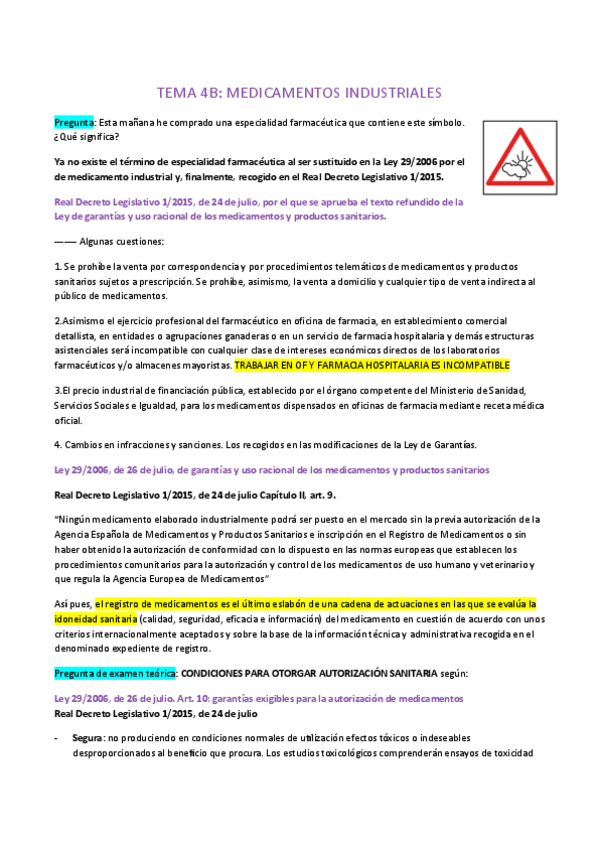 TEMA 4B: MEDICAMENTOS INDUSTRIALES

Pregunta: Esta mañana he comprado una especialidad farmacéutica que contiene este símbolo. ¿Qué significa?

Ya no existe el término de especialidad farmacéutica al ser sustituido en la Ley 29/2006 por el de medicamento industrial y, finalmente, recogido en el Real Decreto Legislativo 1/2015.

Real Decreto Legislativo 1/2015, de 24 de julio, por el que se aprueba el texto refundido de la Ley de garantías y uso racional de los medicamentos y productos sanitarios.

——— Algunas cuestiones:

1. Se prohíbe la venta por correspondencia y por procedimientos telemáticos de medicamentos y productos sanitarios sujetos a prescripción. Se prohíbe, asimismo, la venta a domicilio y cualquier tipo de venta indirecta al público de medicamentos.

2.Asimismo el ejercicio profesional del farmacéutico en oficina de farmacia, en establecimiento comercial detallista, en entidades o agrupaciones ganaderas o en un servicio de farmacia hospitalaria y demás estructuras asistenciales será incompatible con cualquier clase de intereses económicos directos de los laboratorios farmacéuticos y/o almacenes mayoristas. TRABAJAR EN OF Y FARMACIA HOSPITALARIA ES INCOMPATIBLE

3.El precio industrial de financiación pública, establecido por el órgano competente del Ministerio de Sanidad, Servicios Sociales e Igualdad, para los medicamentos dispensados en oficinas de farmacia mediante receta médica oficial.

4. Cambios en infracciones y sanciones. Los recogidos en las modificaciones de la Ley de Garantías.

Ley 29/2006, de 26 de julio, de garantías y uso racional de los medicamentos y productos sanitarios

Real Decreto Legislativo 1/2015, de 24 de julio Capítulo II, art. 9.

"Ningún medicamento elaborado industrialmente podrá ser puesto en el mercado sin la previa autorización de la Agencia Española de Medicamentos y Productos Sanitarios e inscripción en el Registro de Medicamentos o sin haber obtenido la autorización de conformidad con lo dispuesto en las normas europeas que establecen los procedimientos comunitarios para la autorización y control de los medicamentos de uso humano y veterinario y que regula la Agencia Europea de Medicamentos"

Así pues, el registro de medicamentos es el último eslabón de una cadena de actuaciones en las que se evalúa la idoneidad sanitaria (calidad, seguridad, eficacia e información) del medicamento en cuestión de acuerdo con unos criterios internacionalmente aceptados y sobre la base de la información técnica y administrativa recogida en el denominado expediente de registro.

Pregunta de examen teórica: CONDICIONES PARA OTORGAR AUTORIZACIÓN SANITARIA según:

Ley 29/2006, de 26 de julio. Art. 10: garantías exigibles para la autorización de medicamentos
Real Decreto Legislativo 1/2015, de 24 de julio

- Segura: no produciendo en condiciones normales de utilización efectos tóxicos o indeseables desproporcionados al beneficio que procura. Los estudios toxicológicos comprenderán ensayos de toxicidad